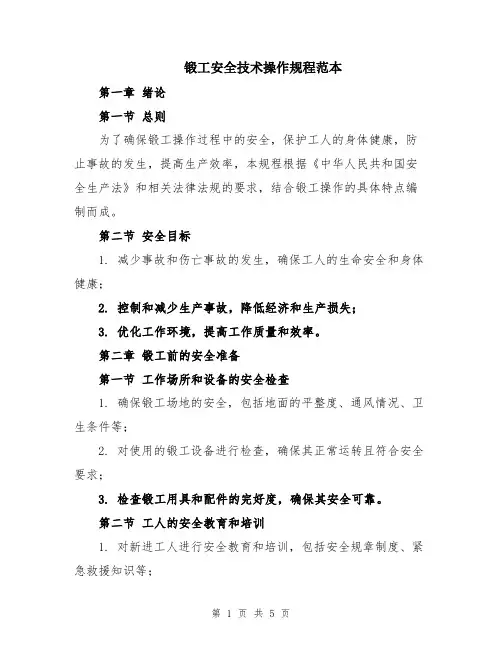 锻工安全技术操作规程范本

第一章 绪论

第一节 总则

为了确保锻工操作过程中的安全，保护工人的身体健康，防止事故的发生，提高生产效率，本规程根据《中华人民共和国安全生产法》和相关法律法规的要求，结合锻工操作的具体特点编制而成。

第二节 安全目标

1. 减少事故和伤亡事故的发生，确保工人的生命安全和身体健康；

2. 控制和减少生产事故，降低经济和生产损失；

3. 优化工作环境，提高工作质量和效率。

第二章 锻工前的安全准备

第一节 工作场所和设备的安全检查

1. 确保锻工场地的安全，包括地面的平整度、通风情况、卫生条件等；

2. 对使用的锻工设备进行检查，确保其正常运转且符合安全要求；

3. 检查锻工用具和配件的完好度，确保其安全可靠。

第二节 工人的安全教育和培训

1. 对新进工人进行安全教育和培训，包括安全规章制度、紧急救援知识等；

第 1 页 共 5 页